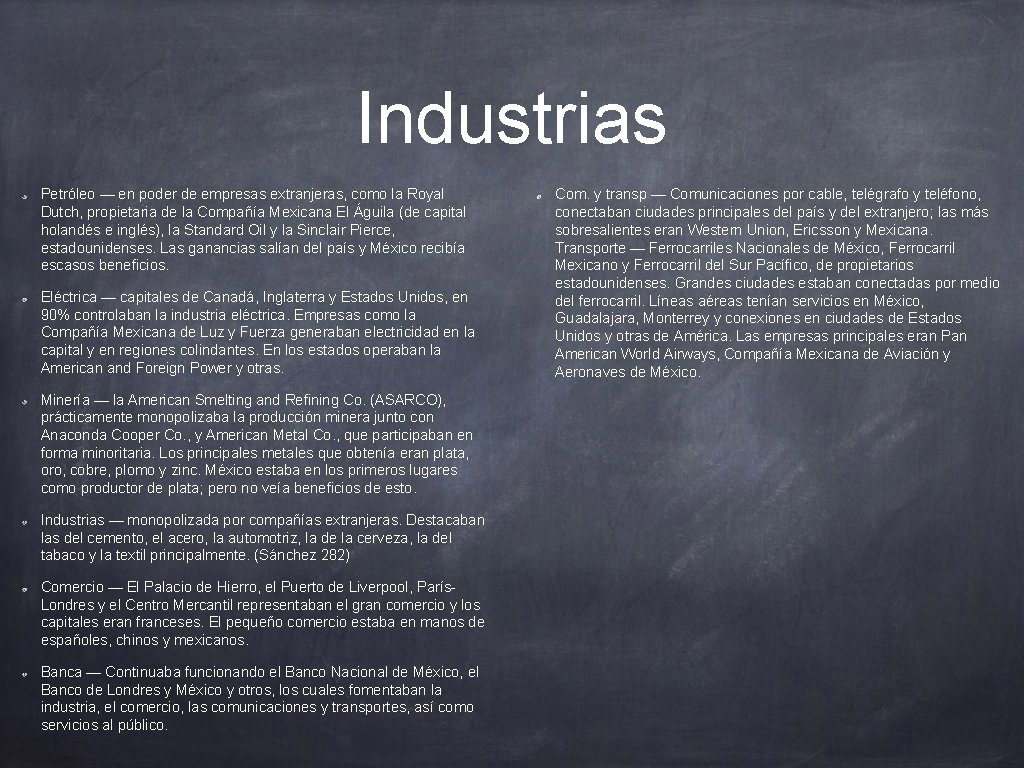 Industrias

Petróleo — en poder de empresas extranjeras, como la Royal Dutch, propietaria de la Compañía Mexicana El Águila (de capital holandés e inglés), la Standard Oil y la Sinclair Pierce, estadounidenses. Las ganancias salían del país y México recibía escasos beneficios.

Eléctrica — capitales de Canadá, Inglaterra y Estados Unidos, en 90% controlaban la industria eléctrica. Empresas como la Compañía Mexicana de Luz y Fuerza generaban electricidad en la capital y en regiones colindantes. En los estados operaban la American and Foreign Power y otras.

Minería — la American Smelting and Refining Co. (ASARCO), prácticamente monopolizaba la producción minera junto con Anaconda Cooper Co., y American Metal Co., que participaban en forma minoritaria. Los principales metales que obtenía eran plata, oro, cobre, plomo y zinc. México estaba en los primeros lugares como productor de plata; pero no veía beneficios de esto.

Industrias — monopolizada por compañías extranjeras. Destacaban las del cemento, el acero, la automotriz, la de la cerveza, la del tabaco y la textil principalmente. (Sánchez 282)

Comercio — El Palacio de Hierro, el Puerto de Liverpool, París-Londres y el Centro Mercantil representaban el gran comercio y los capitales eran franceses. El pequeño comercio estaba en manos de españoles, chinos y mexicanos.

Banca — Continuaba funcionando el Banco Nacional de México, el Banco de Londres y México y otros, los cuales fomentaban la industria, el comercio, las comunicaciones y transportes, así como servicios al público.

Com. y transp — Comunicaciones por cable, telégrafo y teléfono, conectaban ciudades principales del país y del extranjero; las más sobresalientes eran Western Union, Ericsson y Mexicana. Transporte — Ferrocarriles Nacionales de México, Ferrocarril Mexicano y Ferrocarril del Sur Pacífico, de propietarios estadounidenses. Grandes ciudades estaban conectadas por medio del ferrocarril. Líneas aéreas tenían servicios en México, Guadalajara, Monterrey y conexiones en ciudades de Estados Unidos y otras de América. Las empresas principales eran Pan American World Airways, Compañía Mexicana de Aviación y Aeronaves de México.